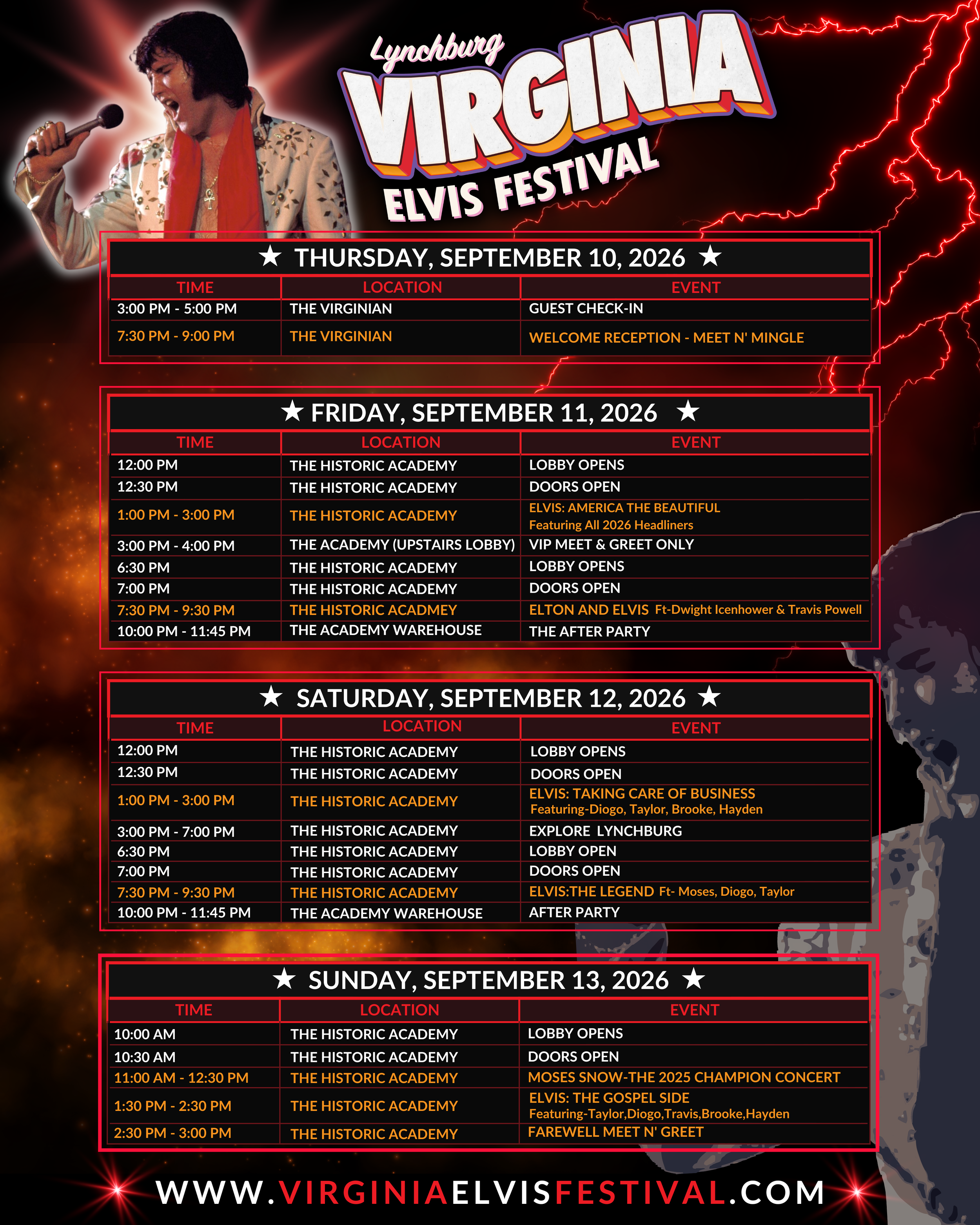 Lynchburg
VIRGINIA
ELVIS FESTIVAL

★ THURSDAY, SEPTEMBER 10, 2026 ★

| TIME | LOCATION | EVENT |
|---|---|---|
| 3:00 PM - 5:00 PM | THE VIRGINIAN | GUEST CHECK-IN |
| 7:30 PM - 9:00 PM | THE VIRGINIAN | WELCOME RECEPTION - MEET N' MINGLE |

★ FRIDAY, SEPTEMBER 11, 2026 ★

| TIME | LOCATION | EVENT |
|---|---|---|
| 12:00 PM | THE HISTORIC ACADEMY | LOBBY OPENS |
| 12:30 PM | THE HISTORIC ACADEMY | DOORS OPEN |
| 1:00 PM - 3:00 PM | THE HISTORIC ACADEMY | ELVIS: AMERICA THE BEAUTIFUL Featuring All 2026 Headliners |
| 3:00 PM - 4:00 PM | THE ACADEMY (UPSTAIRS LOBBY) | VIP MEET & GREET ONLY |
| 6:30 PM | THE HISTORIC ACADEMY | LOBBY OPENS |
| 7:00 PM | THE HISTORIC ACADEMY | DOORS OPEN |
| 7:30 PM - 9:30 PM | THE HISTORIC ACADMEY | ELTON AND ELVIS Ft-Dwight Icenhower & Travis Powell |
| 10:00 PM - 11:45 PM | THE ACADEMY WAREHOUSE | THE AFTER PARTY |

★ SATURDAY, SEPTEMBER 12, 2026 ★

| TIME | LOCATION | EVENT |
|---|---|---|
| 12:00 PM | THE HISTORIC ACADEMY | LOBBY OPENS |
| 12:30 PM | THE HISTORIC ACADEMY | DOORS OPEN |
| 1:00 PM - 3:00 PM | THE HISTORIC ACADEMY | ELVIS: TAKING CARE OF BUSINESS Featuring-Diogo, Taylor, Brooke, Hayden |
| 3:00 PM - 7:00 PM | THE HISTORIC ACADEMY | EXPLORE LYNCHBURG |
| 6:30 PM | THE HISTORIC ACADEMY | LOBBY OPEN |
| 7:00 PM | THE HISTORIC ACADEMY | DOORS OPEN |
| 7:30 PM - 9:30 PM | THE HISTORIC ACADEMY | ELVIS:THE LEGEND Ft- Moses, Diogo, Taylor |
| 10:00 PM - 11:45 PM | THE ACADEMY WAREHOUSE | AFTER PARTY |

★ SUNDAY, SEPTEMBER 13, 2026 ★

| TIME | LOCATION | EVENT |
|---|---|---|
| 10:00 AM | THE HISTORIC ACADEMY | LOBBY OPENS |
| 10:30 AM | THE HISTORIC ACADEMY | DOORS OPEN |
| 11:00 AM - 12:30 PM | THE HISTORIC ACADEMY | MOSES SNOW-THE 2025 CHAMPION CONCERT |
| 1:30 PM - 2:30 PM | THE HISTORIC ACADEMY | ELVIS: THE GOSPEL SIDE Featuring-Taylor,Diogo,Travis,Brooke,Hayden |
| 2:30 PM - 3:00 PM | THE HISTORIC ACADEMY | FAREWELL MEET N' GREET |

WWW.VIRGINIAELVISFESTIVAL.COM